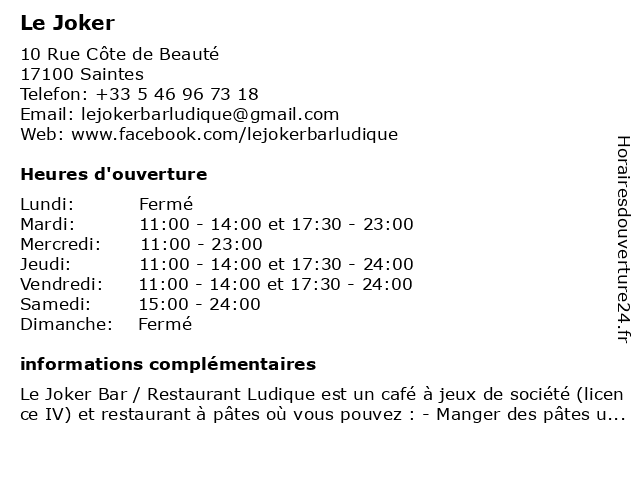 Le Joker

10 Rue Côte de Beauté
17100 Saintes
Telefon: +33 5 46 96 73 18
Email: lejokerbarludique@gmail.com
Web: www.facebook.com/lejokerbarludique

Heures d'ouverture

| | |
|---|---|
| Lundi: | Fermé |
| Mardi: | 11:00 - 14:00 et 17:30 - 23:00 |
| Mercredi: | 11:00 - 23:00 |
| Jeudi: | 11:00 - 14:00 et 17:30 - 24:00 |
| Vendredi: | 11:00 - 14:00 et 17:30 - 24:00 |
| Samedi: | 15:00 - 24:00 |
| Dimanche: | Fermé |

informations complémentaires

Le Joker Bar / Restaurant Ludique est un café à jeux de société (licence IV) et restaurant à pâtes où vous pouvez : - Manger des pâtes u...

Horairesdouverture24.fr